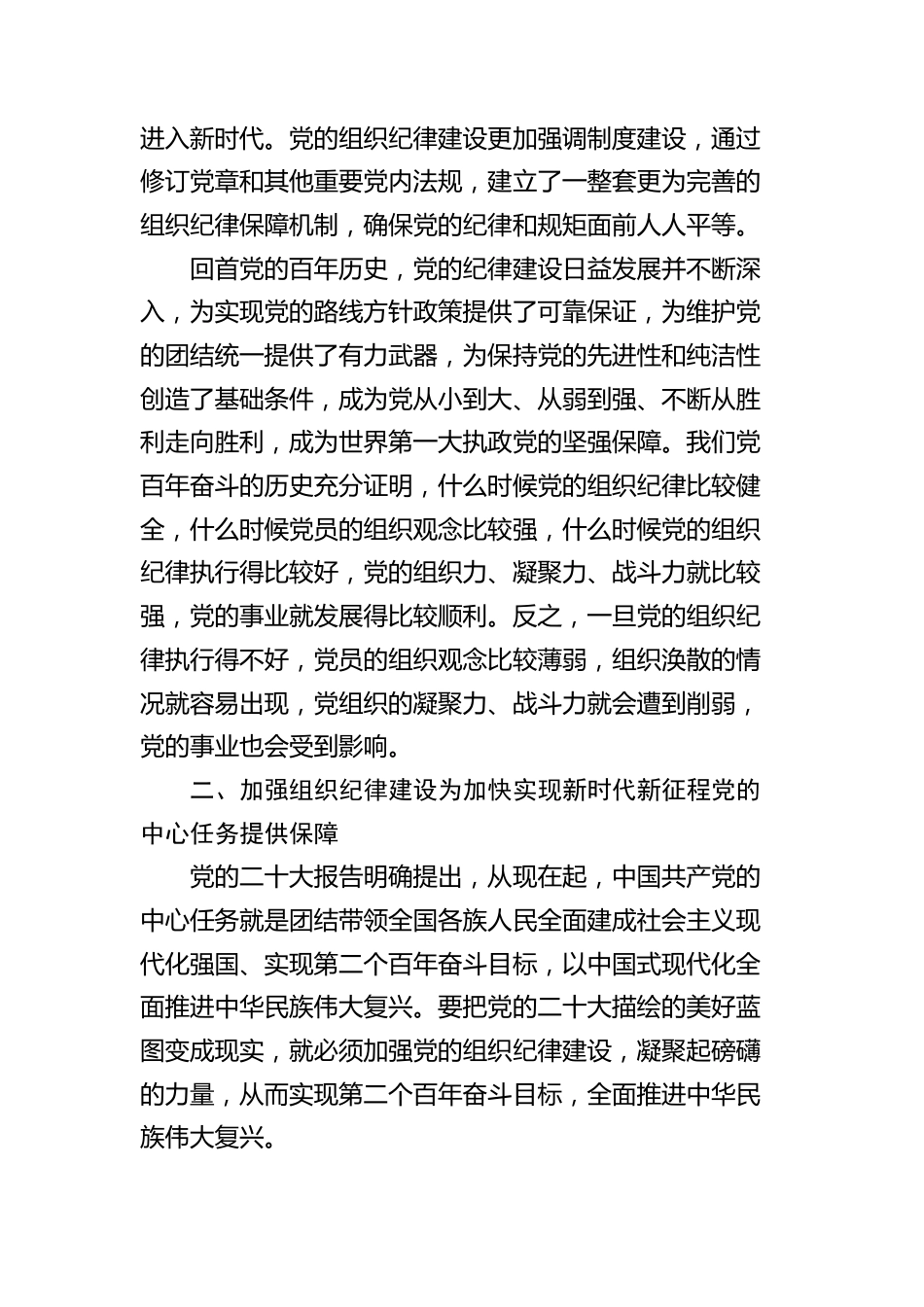 进入新时代。党的组织纪律建设更加强调制度建设，通过修订党章和其他重要党内法规，建立了一整套更为完善的组织纪律保障机制，确保党的纪律和规矩面前人人平等。

回首党的百年历史，党的纪律建设日益发展并不断深入，为实现党的路线方针政策提供了可靠保证，为维护党的团结统一提供了有力武器，为保持党的先进性和纯洁性创造了基础条件，成为党从小到大、从弱到强、不断从胜利走向胜利，成为世界第一大执政党的坚强保障。我们党百年奋斗的历史充分证明，什么时候党的组织纪律比较健全，什么时候党员的组织观念比较强，什么时候党的组织纪律执行得比较好，党的组织力、凝聚力、战斗力就比较强，党的事业就发展得比较顺利。反之，一旦党的组织纪律执行得不好，党员的组织观念比较薄弱，组织涣散的情况就容易出现，党组织的凝聚力、战斗力就会遭到削弱，党的事业也会受到影响。

二、加强组织纪律建设为加快实现新时代新征程党的中心任务提供保障

党的二十大报告明确提出，从现在起，中国共产党的中心任务就是团结带领全国各族人民全面建成社会主义现代化强国、实现第二个百年奋斗目标，以中国式现代化全面推进中华民族伟大复兴。要把党的二十大描绘的美好蓝图变成现实，就必须加强党的组织纪律建设，凝聚起磅礴的力量，从而实现第二个百年奋斗目标，全面推进中华民族伟大复兴。